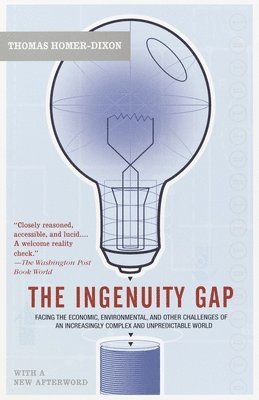 THOMAS HOMER-DIXON

"Closely reasoned, accessible, and lucid.... A welcome reality check." —The Washington Post Book World

THE INGENUITY GAP

FACING THE ECONOMIC, ENVIRONMENTAL, AND OTHER CHALLENGES OF AN INCREASINGLY COMPLEX AND UNPREDICTABLE WORLD

WITH A NEW AFTERWORD